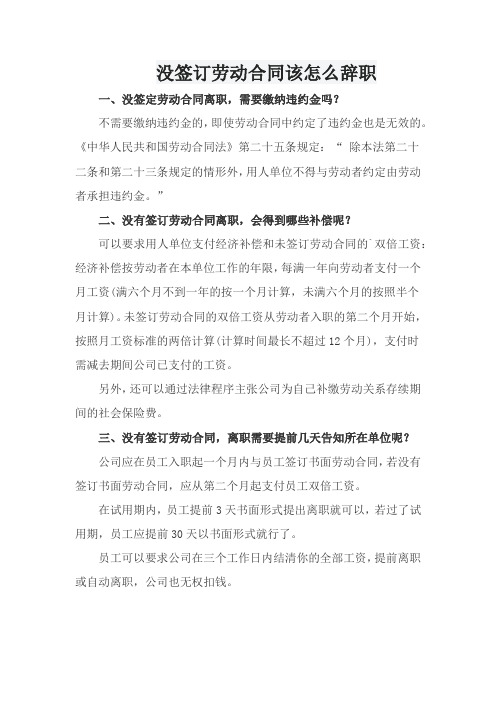 没签订劳动合同该怎么辞职

一、没签定劳动合同离职，需要缴纳违约金吗？

不需要缴纳违约金的，即使劳动合同中约定了违约金也是无效的。《中华人民共和国劳动合同法》第二十五条规定：“ 除本法第二十二条和第二十三条规定的情形外，用人单位不得与劳动者约定由劳动者承担违约金。”

二、没有签订劳动合同离职，会得到哪些补偿呢？

可以要求用人单位支付经济补偿和未签订劳动合同的`双倍工资：经济补偿按劳动者在本单位工作的年限，每满一年向劳动者支付一个月工资(满六个月不到一年的按一个月计算，未满六个月的按照半个月计算)。未签订劳动合同的双倍工资从劳动者入职的第二个月开始，按照月工资标准的两倍计算(计算时间最长不超过 12 个月)，支付时需减去期间公司已支付的工资。

另外，还可以通过法律程序主张公司为自己补缴劳动关系存续期间的社会保险费。

三、没有签订劳动合同，离职需要提前几天告知所在单位呢？

公司应在员工入职起一个月内与员工签订书面劳动合同，若没有签订书面劳动合同，应从第二个月起支付员工双倍工资。

在试用期内，员工提前 3 天书面形式提出离职就可以，若过了试用期，员工应提前 30 天以书面形式就行了。

员工可以要求公司在三个工作日内结清你的全部工资，提前离职或自动离职，公司也无权扣钱。